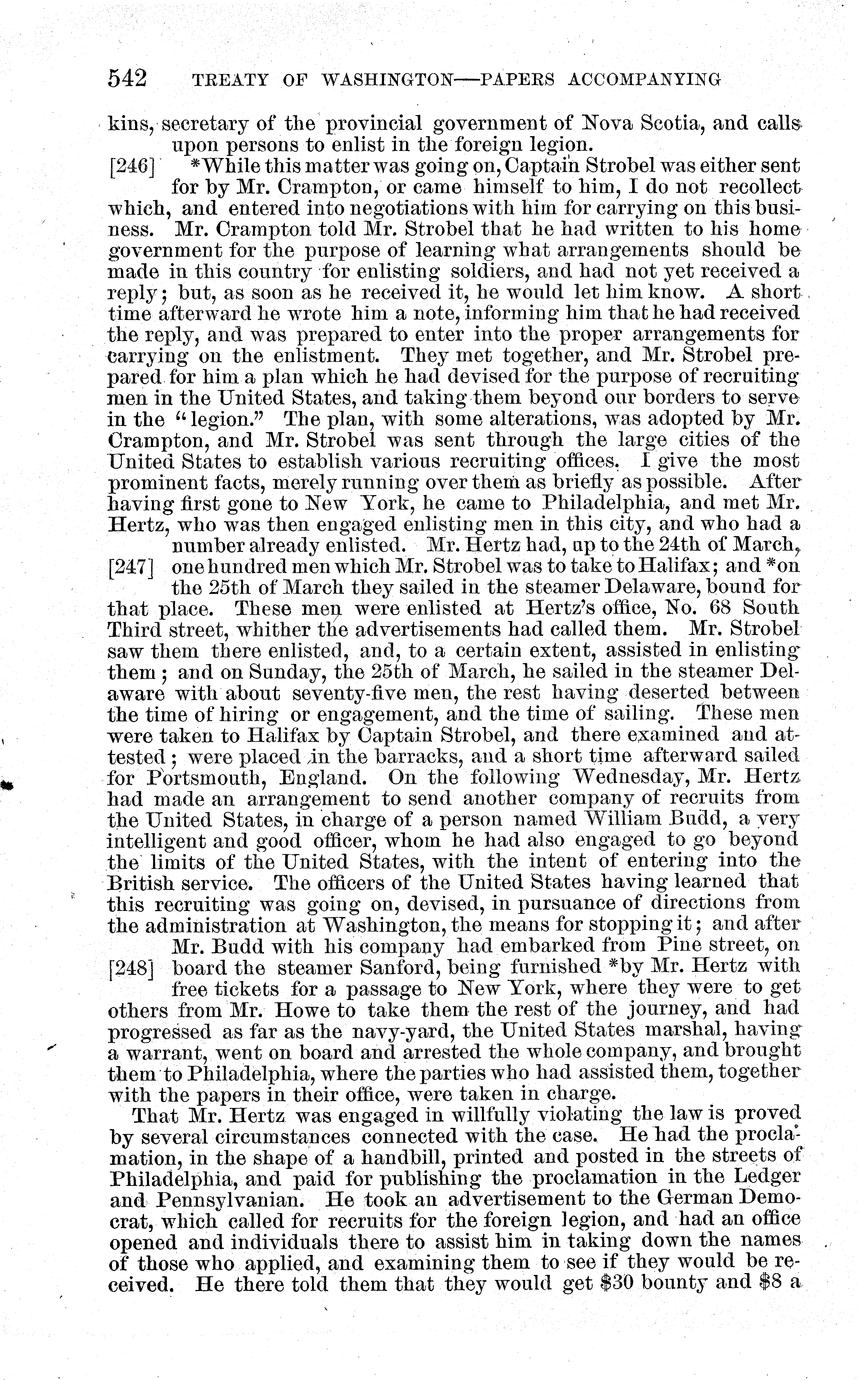 542 TREATY OF WASHINGTON—PAPERS ACCOMPANYING

kins, secretary of the provincial government of Nova Scotia, and calls upon persons to enlist in the foreign legion.

[246] *While this matter was going on, Captain Strobel was either sent for by Mr. Crampton, or came himself to him, I do not recollect which, and entered into negotiations with him for carrying on this business. Mr. Crampton told Mr. Strobel that he had written to his home government for the purpose of learning what arrangements should be made in this country for enlisting soldiers, and had not yet received a reply; but, as soon as he received it, he would let him know. A short time afterward he wrote him a note, informing him that he had received the reply, and was prepared to enter into the proper arrangements for carrying on the enlistment. They met together, and Mr. Strobel prepared for him a plan which he had devised for the purpose of recruiting men in the United States, and taking them beyond our borders to serve in the "legion." The plan, with some alterations, was adopted by Mr. Crampton, and Mr. Strobel was sent through the large cities of the United States to establish various recruiting offices. I give the most prominent facts, merely running over them as briefly as possible. After having first gone to New York, he came to Philadelphia, and met Mr. Hertz, who was then engaged enlisting men in this city, and who had a number already enlisted. Mr. Hertz had, up to the 24th of March,

[247] one hundred men which Mr. Strobel was to take to Halifax; and *on the 25th of March they sailed in the steamer Delaware, bound for that place. These men were enlisted at Hertz's office, No. 68 South Third street, whither the advertisements had called them. Mr. Strobel saw them there enlisted, and, to a certain extent, assisted in enlisting them; and on Sunday, the 25th of March, he sailed in the steamer Delaware with about seventy-five men, the rest having deserted between the time of hiring or engagement, and the time of sailing. These men were taken to Halifax by Captain Strobel, and there examined and attested; were placed in the barracks, and a short time afterward sailed for Portsmouth, England. On the following Wednesday, Mr. Hertz had made an arrangement to send another company of recruits from the United States, in charge of a person named William Budd, a very intelligent and good officer, whom he had also engaged to go beyond the limits of the United States, with the intent of entering into the British service. The officers of the United States having learned that this recruiting was going on, devised, in pursuance of directions from the administration at Washington, the means for stopping it; and after Mr. Budd with his company had embarked from Pine street, on

[248] board the steamer Sanford, being furnished *by Mr. Hertz with free tickets for a passage to New York, where they were to get others from Mr. Howe to take them the rest of the journey, and had progressed as far as the navy-yard, the United States marshal, having a warrant, went on board and arrested the whole company, and brought them to Philadelphia, where the parties who had assisted them, together with the papers in their office, were taken in charge.

That Mr. Hertz was engaged in willfully violating the law is proved by several circumstances connected with the case. He had the proclamation, in the shape of a handbill, printed and posted in the streets of Philadelphia, and paid for publishing the proclamation in the Ledger and Pennsylvanian. He took an advertisement to the German Democrat, which called for recruits for the foreign legion, and had an office opened and individuals there to assist him in taking down the names of those who applied, and examining them to see if they would be received. He there told them that they would get $30 bounty and $8 a